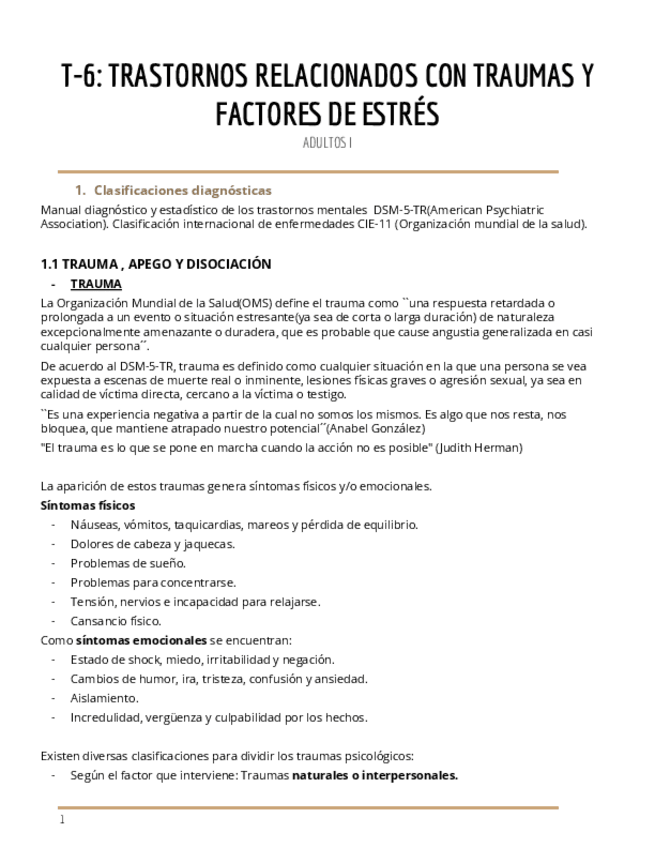 T-6: TRASTORNOS RELACIONADOS CON TRAUMAS Y FACTORES DE ESTRÉS

ADULTOS I

1. Clasificaciones diagnósticas

Manual diagnóstico y estadístico de los trastornos mentales DSM-5-TR(American Psychiatric Association). Clasificación internacional de enfermedades CIE-11 (Organización mundial de la salud).

1.1 TRAUMA , APEGO Y DISOCIACIÓN

- TRAUMA

La Organización Mundial de la Salud(OMS) define el trauma como ``una respuesta retardada o prolongada a un evento o situación estresante(ya sea de corta o larga duración) de naturaleza excepcionalmente amenazante o duradera, que es probable que cause angustia generalizada en casi cualquier persona´´.

De acuerdo al DSM-5-TR, trauma es definido como cualquier situación en la que una persona se vea expuesta a escenas de muerte real o inminente, lesiones físicas graves o agresión sexual, ya sea en calidad de víctima directa, cercano a la víctima o testigo.

``Es una experiencia negativa a partir de la cual no somos los mismos. Es algo que nos resta, nos bloquea, que mantiene atrapado nuestro potencial´´(Anabel González)

"El trauma es lo que se pone en marcha cuando la acción no es posible" (Judith Herman)

La aparición de estos traumas genera síntomas físicos y/o emocionales.

Síntomas físicos

- Náuseas, vómitos, taquicardias, mareos y pérdida de equilibrio.
- Dolores de cabeza y jaquecas.
- Problemas de sueño.
- Problemas para concentrarse.
- Tensión, nervios e incapacidad para relajarse.
- Cansancio físico.

Como síntomas emocionales se encuentran:

- Estado de shock, miedo, irritabilidad y negación.
- Cambios de humor, ira, tristeza, confusión y ansiedad.
- Aislamiento.
- Incredulidad, vergüenza y culpabilidad por los hechos.

Existen diversas clasificaciones para dividir los traumas psicológicos:

- Según el factor que interviene: Traumas naturales o interpersonales.

1